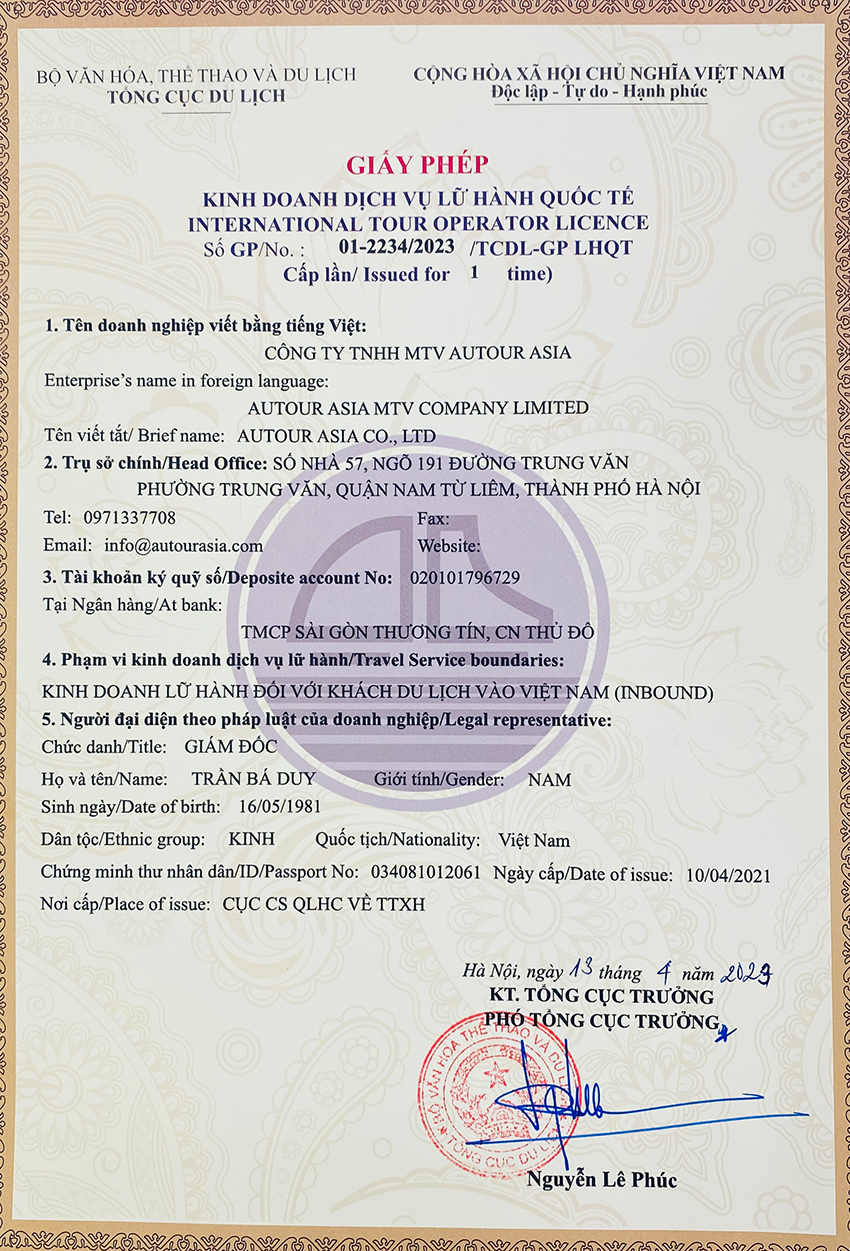 BỘ VĂN HÓA, THỂ THAO VÀ DU LỊCH
TỔNG CỤC DU LỊCH

CỘNG HÒA XÃ HỘI CHỦ NGHĨA VIỆT NAM
Độc lập - Tự do - Hạnh phúc

GIẤY PHÉP
KINH DOANH DỊCH VỤ LỮ HÀNH QUỐC TẾ
INTERNATIONAL TOUR OPERATOR LICENCE
Số GP/No. : 01-2234/2023 /TCDL-GP LHQT
Cấp lần/ Issued for 1 time)

1. Tên doanh nghiệp viết bằng tiếng Việt:
CÔNG TY TNHH MTV AUTOUR ASIA
Enterprise's name in foreign language:
AUTOUR ASIA MTV COMPANY LIMITED
Tên viết tắt/ Brief name: AUTOUR ASIA CO., LTD
2. Trụ sở chính/Head Office: SỐ NHÀ 57, NGÕ 191 ĐƯỜNG TRUNG VĂN PHƯỜNG TRUNG VĂN, QUẬN NAM TỪ LIÊM, THÀNH PHỐ HÀ NỘI
Tel: 0971337708 Fax:
Email: info@autourasia.com Website:
3. Tài khoản ký quỹ số/Deposite account No: 020101796729
Tại Ngân hàng/At bank:
TMCP SÀI GÒN THƯƠNG TÍN, CN THỦ ĐÔ
4. Phạm vi kinh doanh dịch vụ lữ hành/Travel Service boundaries:
KINH DOANH LỮ HÀNH ĐỐI VỚI KHÁCH DU LỊCH VÀO VIỆT NAM (INBOUND)
5. Người đại diện theo pháp luật của doanh nghiệp/Legal representative:
Chức danh/Title: GIÁM ĐỐC
Họ và tên/Name: TRẦN BÁ DUY Giới tính/Gender: NAM
Sinh ngày/Date of birth: 16/05/1981
Dân tộc/Ethnic group: KINH Quốc tịch/Nationality: Việt Nam
Chứng minh thư nhân dân/ID/Passport No: 034081012061 Ngày cấp/Date of issue: 10/04/2021
Nơi cấp/Place of issue: CỤC CS QLHC VỀ TTXH

Hà Nội, ngày 13 tháng 4 năm 2023
KT. TỔNG CỤC TRƯỞNG
PHÓ TỔNG CỤC TRƯỞNG

BỘ VĂN HÓA THỂ THAO VÀ DU LỊCH
TỔNG CỤC DU LỊCH

Nguyễn Lê Phúc